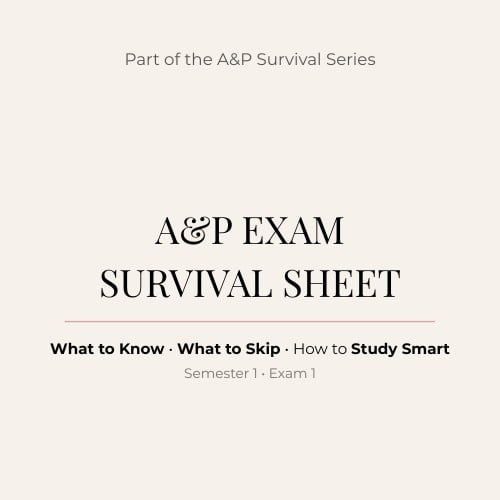 Part of the A&P Survival Series

A&P EXAM
SURVIVAL SHEET

What to Know · What to Skip · How to Study Smart

Semester 1 · Exam 1